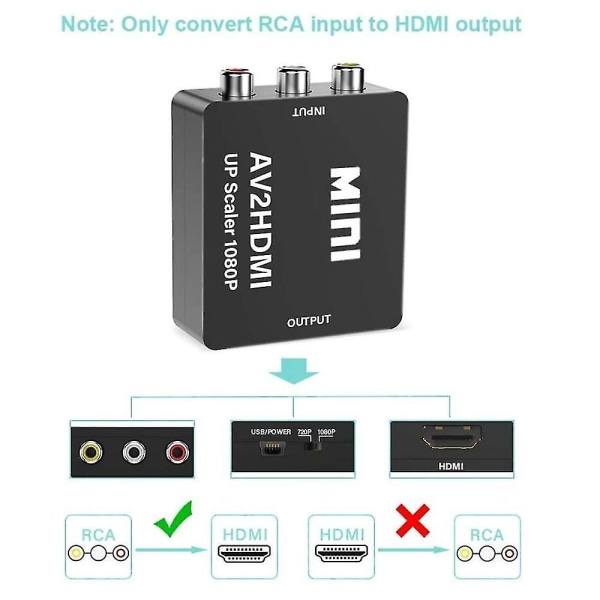 Note: Only convert RCA input to HDMI output

INPUT

AV2HDMI
UP Scaler 1080P

MINI

OUTPUT

USB/POWER 720P 1080P

HDMI

RCA

HDMI

HDMI

RCA